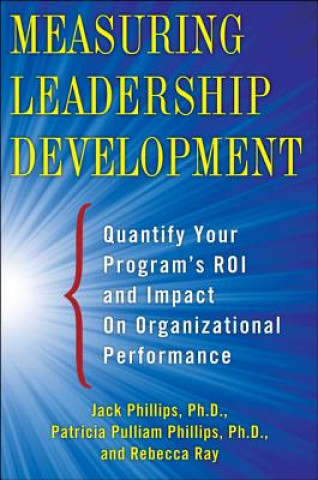 MEASURING LEADERSHIP DEVELOPMENT

Quantify Your Program's ROI and Impact On Organizational Performance

Jack Phillips, Ph.D., Patricia Pulliam Phillips, Ph.D., and Rebecca Ray